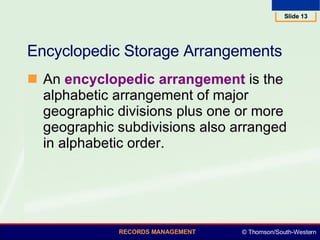 Slide 13

Encyclopedic Storage Arrangements

An encyclopedic arrangement is the alphabetic arrangement of major geographic divisions plus one or more geographic subdivisions also arranged in alphabetic order.

RECORDS MANAGEMENT

© Thomson/South-Western